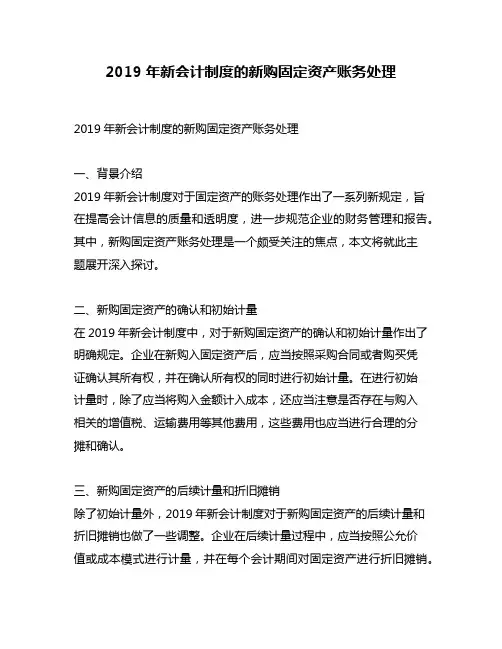 2019 年新会计制度的新购固定资产账务处理

2019 年新会计制度的新购固定资产账务处理

一、背景介绍
2019 年新会计制度对于固定资产的账务处理作出了一系列新规定，旨在提高会计信息的质量和透明度，进一步规范企业的财务管理和报告。其中，新购固定资产账务处理是一个颇受关注的焦点，本文将就此主题展开深入探讨。

二、新购固定资产的确认和初始计量
在 2019 年新会计制度中，对于新购固定资产的确认和初始计量作出了明确规定。企业在新购入固定资产后，应当按照采购合同或者购买凭证确认其所有权，并在确认所有权的同时进行初始计量。在进行初始计量时，除了应当将购入金额计入成本，还应当注意是否存在与购入相关的增值税、运输费用等其他费用，这些费用也应当进行合理的分摊和确认。

三、新购固定资产的后续计量和折旧摊销
除了初始计量外，2019 年新会计制度对于新购固定资产的后续计量和折旧摊销也做了一些调整。企业在后续计量过程中，应当按照公允价值或成本模式进行计量，并在每个会计期间对固定资产进行折旧摊销。